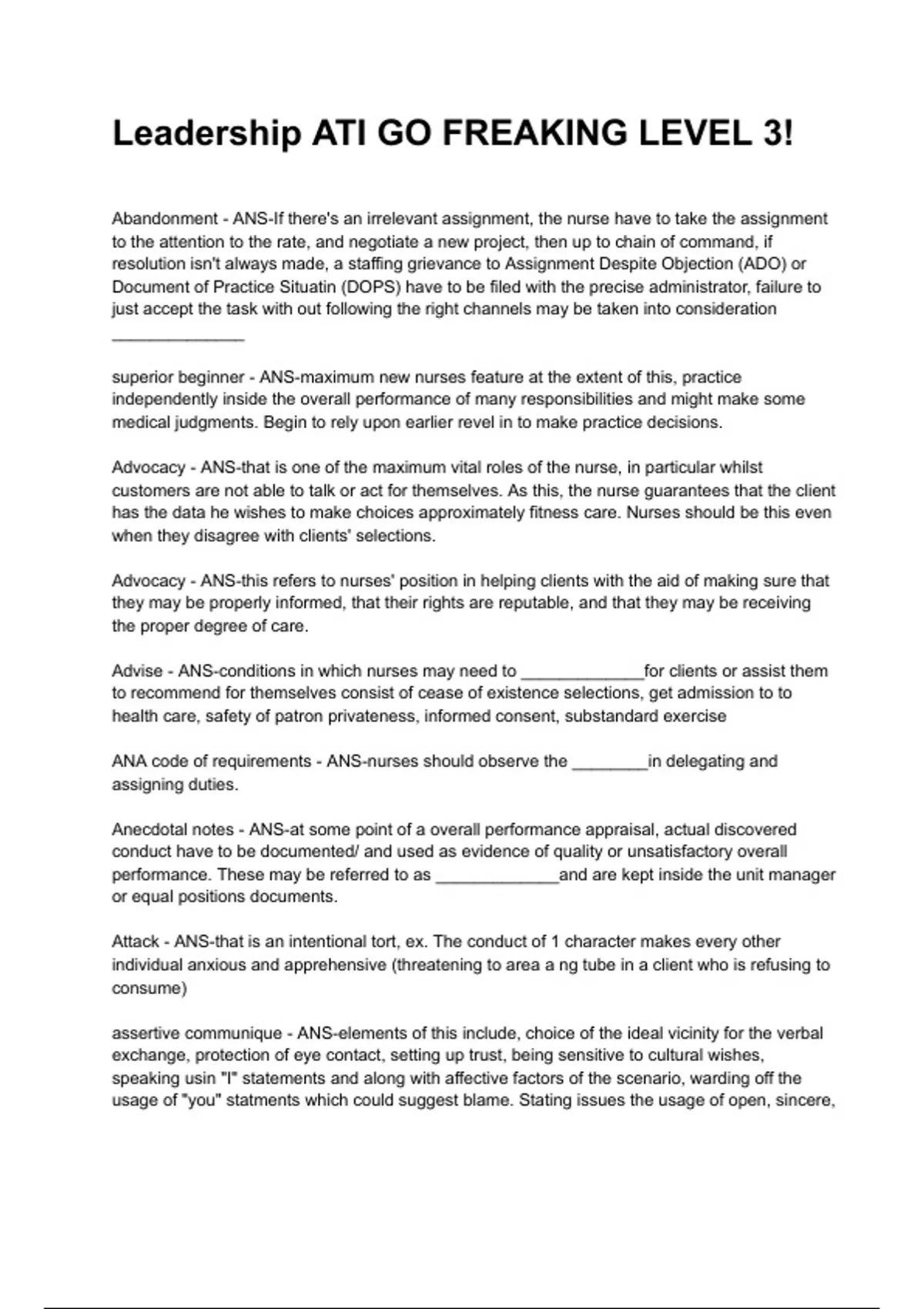 Leadership ATI GO FREAKING LEVEL 3!

Abandonment - ANS-If there's an irrelevant assignment, the nurse have to take the assignment to the attention to the rate, and negotiate a new project, then up to chain of command, if resolution isn't always made, a staffing grievance to Assignment Despite Objection (ADO) or Document of Practice Situatin (DOPS) have to be filed with the precise administrator, failure to just accept the task with out following the right channels may be taken into consideration ______________

superior beginner - ANS-maximum new nurses feature at the extent of this, practice independently inside the overall performance of many responsibilities and might make some medical judgments. Begin to rely upon earlier revel in to make practice decisions.

Advocacy - ANS-that is one of the maximum vital roles of the nurse, in particular whilst customers are not able to talk or act for themselves. As this, the nurse guarantees that the client has the data he wishes to make choices approximately fitness care. Nurses should be this even when they disagree with clients' selections.

Advocacy - ANS-this refers to nurses' position in helping clients with the aid of making sure that they may be properly informed, that their rights are reputable, and that they may be receiving the proper degree of care.

Advise - ANS-conditions in which nurses may need to _____________for clients or assist them to recommend for themselves consist of cease of existence selections, get admission to to health care, safety of patron privateness, informed consent, substandard exercise

ANA code of requirements - ANS-nurses should observe the ________in delegating and assigning duties.

Anecdotal notes - ANS-at some point of a overall performance appraisal, actual discovered conduct have to be documented/ and used as evidence of quality or unsatisfactory overall performance. These may be referred to as _____________and are kept inside the unit manager or equal positions documents.

Attack - ANS-that is an intentional tort, ex. The conduct of 1 character makes every other individual anxious and apprehensive (threatening to area a ng tube in a client who is refusing to consume)

assertive communique - ANS-elements of this include, choice of the ideal vicinity for the verbal exchange, protection of eye contact, setting up trust, being sensitive to cultural wishes, speaking usin "I" statements and along with affective factors of the scenario, warding off the usage of "you" statments which could suggest blame. Stating issues the usage of open, sincere,